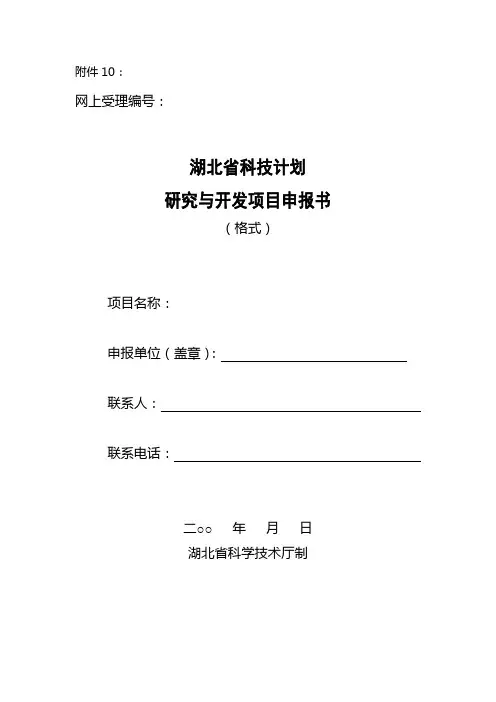 附件 10：

网上受理编号：

湖北省科技计划
研究与开发项目申报书
（格式）

项目名称：

申报单位（盖章）：

联系人：

联系电话：

二○○ 年 月 日
湖北省科学技术厅制